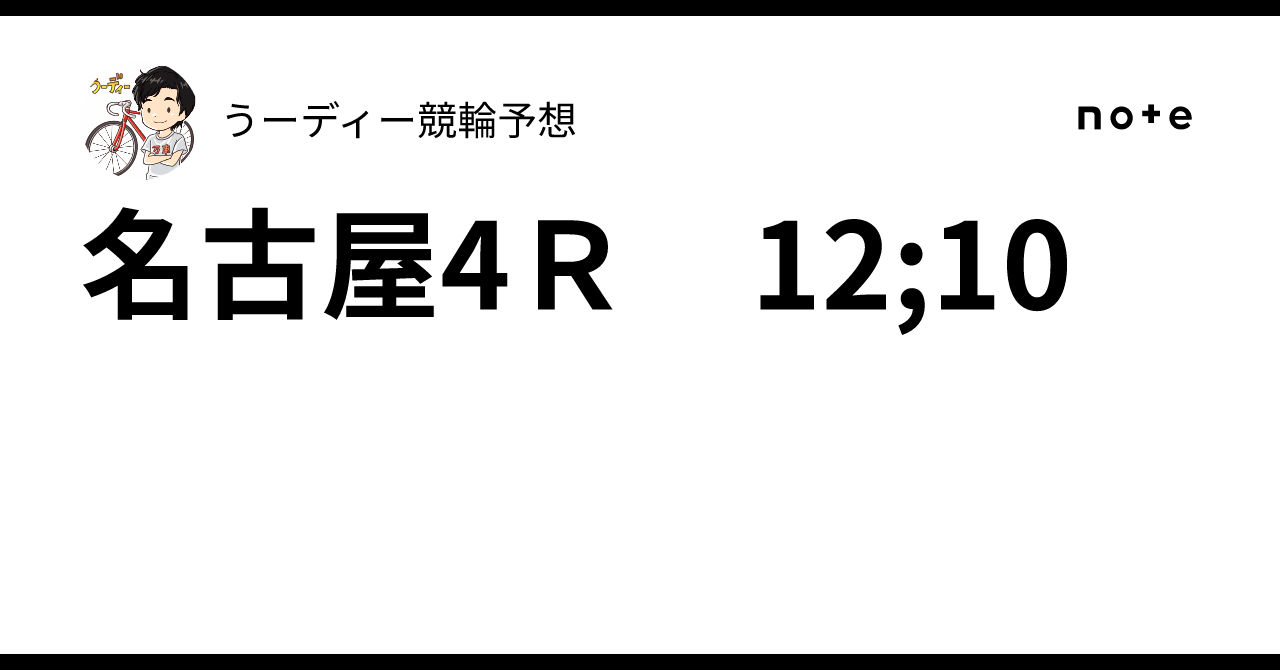 うーディー

うーディー競輪予想

note

名古屋4Ｒ　12;10